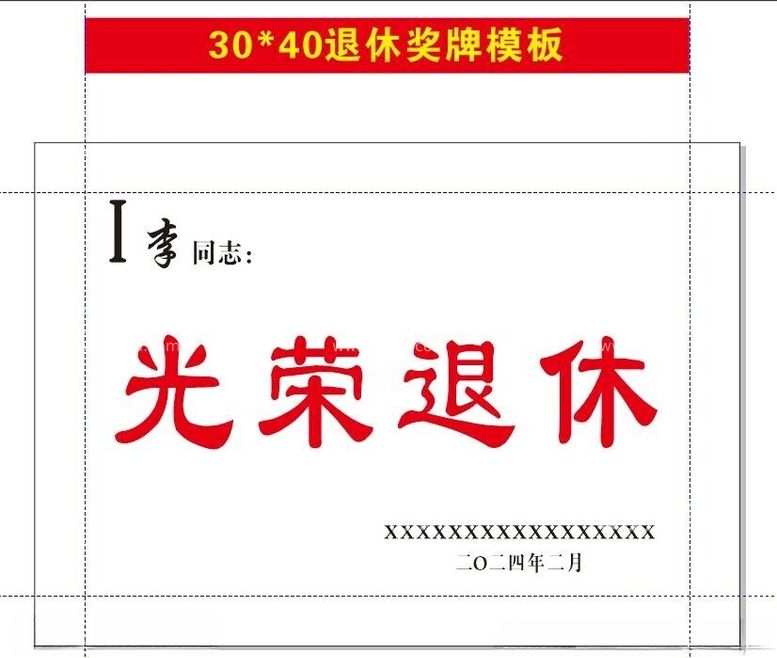 30*40退休奖牌模板

I 李 同志：

光荣退休

XXXXXXXXXXXXXXXXXX
二O二四年二月